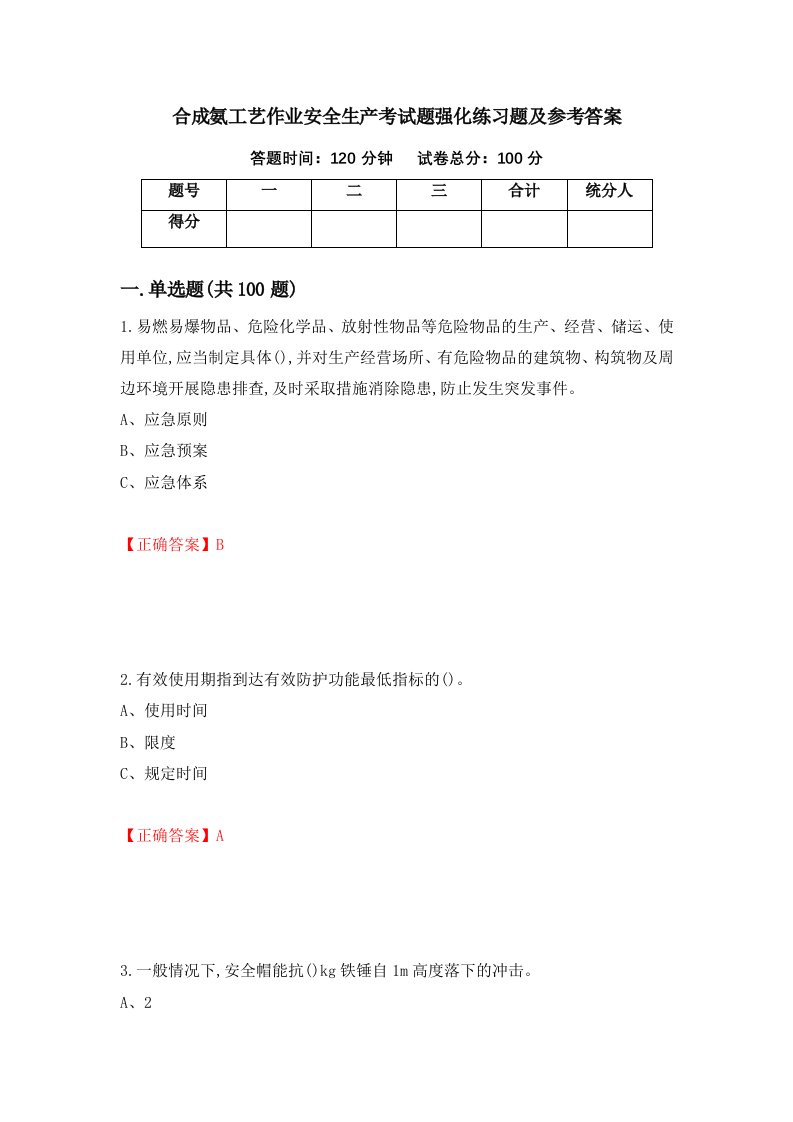 合成氨工艺作业安全生产考试题强化练习题及参考答案

答题时间：120 分钟　　试卷总分：100 分

| 题号 | 一 | 二 | 三 | 合计 | 统分人 |
|---|---|---|---|---|---|
| 得分 | | | | | |

一.单选题(共 100 题)

1.易燃易爆物品、危险化学品、放射性物品等危险物品的生产、经营、储运、使用单位,应当制定具体(),并对生产经营场所、有危险物品的建筑物、构筑物及周边环境开展隐患排查,及时采取措施消除隐患,防止发生突发事件。

A、应急原则

B、应急预案

C、应急体系

【正确答案】B

2.有效使用期指到达有效防护功能最低指标的()。

A、使用时间

B、限度

C、规定时间

【正确答案】A

3.一般情况下,安全帽能抗()kg 铁锤自 1m 高度落下的冲击。

A、2